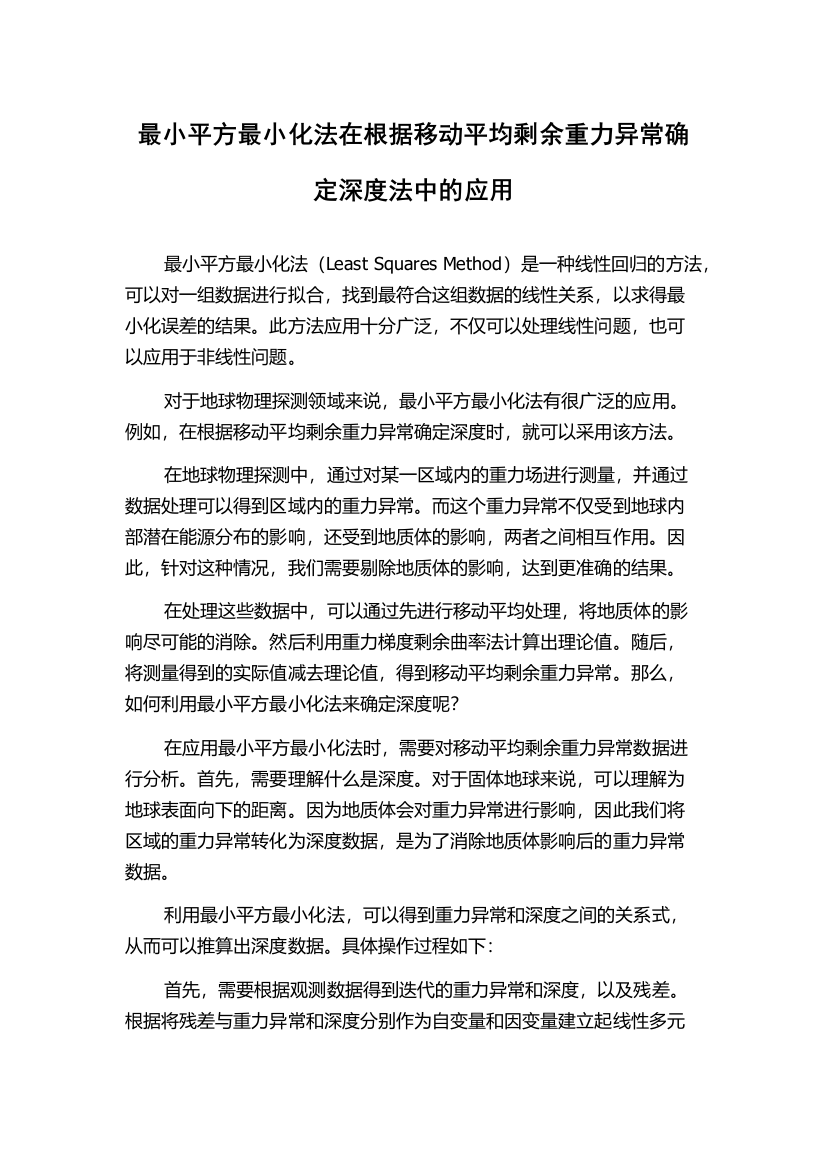 最小平方最小化法在根据移动平均剩余重力异常确定深度法中的应用

最小平方最小化法（Least Squares Method）是一种线性回归的方法，可以对一组数据进行拟合，找到最符合这组数据的线性关系，以求得最小化误差的结果。此方法应用十分广泛，不仅可以处理线性问题，也可以应用于非线性问题。

对于地球物理探测领域来说，最小平方最小化法有很广泛的应用。例如，在根据移动平均剩余重力异常确定深度时，就可以采用该方法。

在地球物理探测中，通过对某一区域内的重力场进行测量，并通过数据处理可以得到区域内的重力异常。而这个重力异常不仅受到地球内部潜在能源分布的影响，还受到地质体的影响，两者之间相互作用。因此，针对这种情况，我们需要剔除地质体的影响，达到更准确的结果。

在处理这些数据中，可以通过先进行移动平均处理，将地质体的影响尽可能的消除。然后利用重力梯度剩余曲率法计算出理论值。随后，将测量得到的实际值减去理论值，得到移动平均剩余重力异常。那么，如何利用最小平方最小化法来确定深度呢？

在应用最小平方最小化法时，需要对移动平均剩余重力异常数据进行分析。首先，需要理解什么是深度。对于固体地球来说，可以理解为地球表面向下的距离。因为地质体会对重力异常进行影响，因此我们将区域的重力异常转化为深度数据，是为了消除地质体影响后的重力异常数据。

利用最小平方最小化法，可以得到重力异常和深度之间的关系式，从而可以推算出深度数据。具体操作过程如下：

首先，需要根据观测数据得到迭代的重力异常和深度，以及残差。根据将残差与重力异常和深度分别作为自变量和因变量建立起线性多元